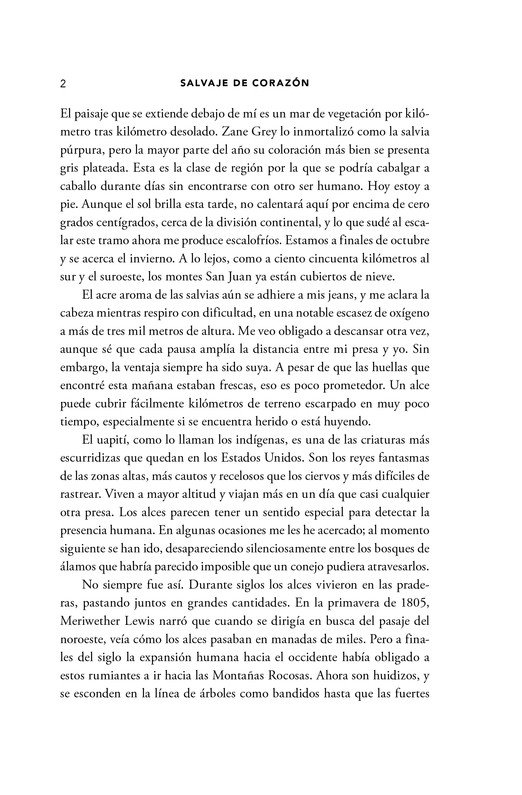 2 SALVAJE DE CORAZÓN

El paisaje que se extiende debajo de mí es un mar de vegetación por kilómetro tras kilómetro desolado. Zane Grey lo inmortalizó como la salvia púrpura, pero la mayor parte del año su coloración más bien se presenta gris plateada. Esta es la clase de región por la que se podría cabalgar a caballo durante días sin encontrarse con otro ser humano. Hoy estoy a pie. Aunque el sol brilla esta tarde, no calentará aquí por encima de cero grados centígrados, cerca de la división continental, y lo que sudé al escalar este tramo ahora me produce escalofríos. Estamos a finales de octubre y se acerca el invierno. A lo lejos, como a ciento cincuenta kilómetros al sur y el suroeste, los montes San Juan ya están cubiertos de nieve.

El acre aroma de las salvias aún se adhiere a mis jeans, y me aclara la cabeza mientras respiro con dificultad, en una notable escasez de oxígeno a más de tres mil metros de altura. Me veo obligado a descansar otra vez, aunque sé que cada pausa amplía la distancia entre mi presa y yo. Sin embargo, la ventaja siempre ha sido suya. A pesar de que las huellas que encontré esta mañana estaban frescas, eso es poco prometedor. Un alce puede cubrir fácilmente kilómetros de terreno escarpado en muy poco tiempo, especialmente si se encuentra herido o está huyendo.

El uapití, como lo llaman los indígenas, es una de las criaturas más escurridizas que quedan en los Estados Unidos. Son los reyes fantasmas de las zonas altas, más cautos y recelosos que los ciervos y más difíciles de rastrear. Viven a mayor altitud y viajan más en un día que casi cualquier otra presa. Los alces parecen tener un sentido especial para detectar la presencia humana. En algunas ocasiones me les he acercado; al momento siguiente se han ido, desapareciendo silenciosamente entre los bosques de álamos que habría parecido imposible que un conejo pudiera atravesarlos.

No siempre fue así. Durante siglos los alces vivieron en las praderas, pastando juntos en grandes cantidades. En la primavera de 1805, Meriwether Lewis narró que cuando se dirigía en busca del pasaje del noroeste, veía cómo los alces pasaban en manadas de miles. Pero a finales del siglo la expansión humana hacia el occidente había obligado a estos rumiantes a ir hacia las Montañas Rocosas. Ahora son huidizos, y se esconden en la línea de árboles como bandidos hasta que las fuertes